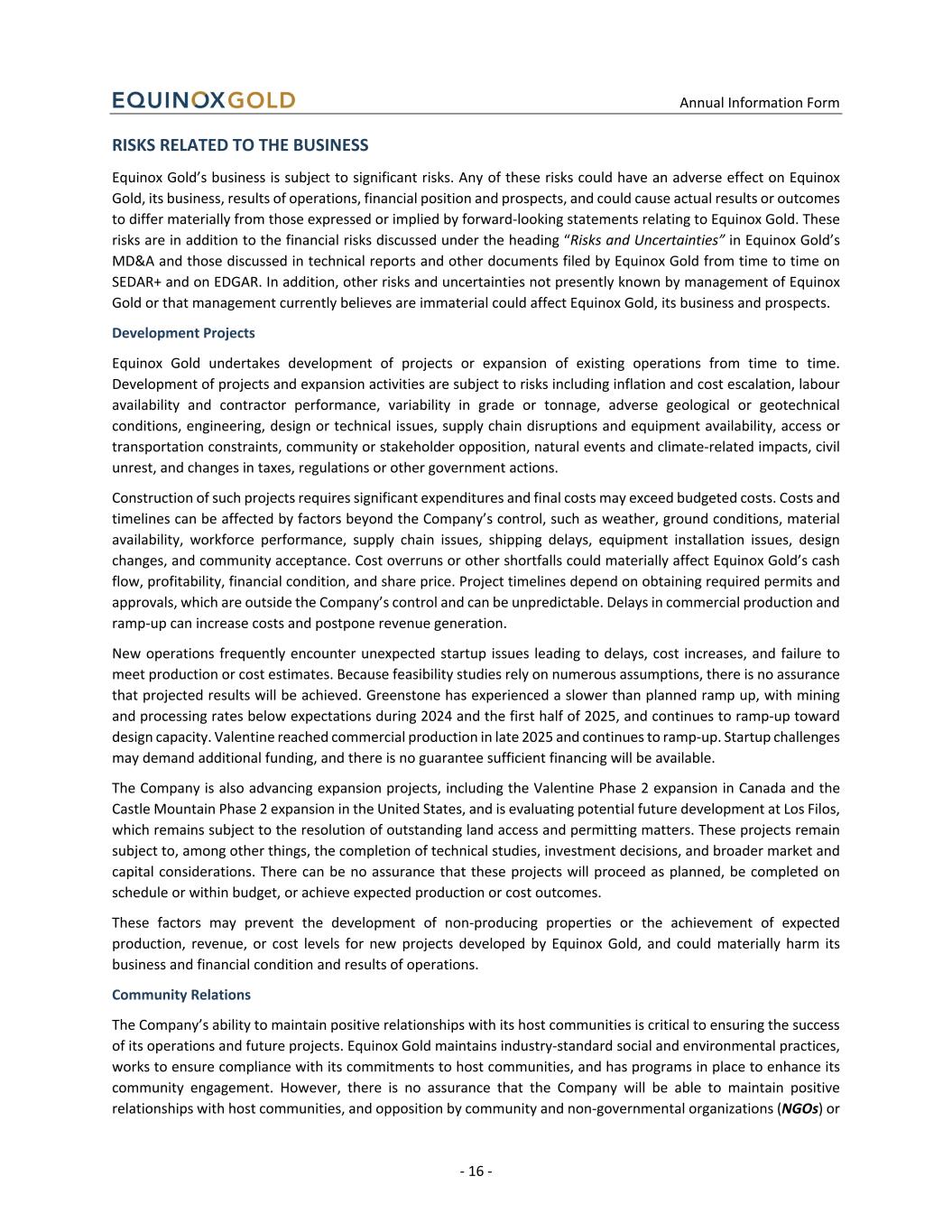 EQUINOXGOLD

Annual Information Form

RISKS RELATED TO THE BUSINESS

Equinox Gold's business is subject to significant risks. Any of these risks could have an adverse effect on Equinox Gold, its business, results of operations, financial position and prospects, and could cause actual results or outcomes to differ materially from those expressed or implied by forward-looking statements relating to Equinox Gold. These risks are in addition to the financial risks discussed under the heading "Risks and Uncertainties" in Equinox Gold's MD&A and those discussed in technical reports and other documents filed by Equinox Gold from time to time on SEDAR+ and on EDGAR. In addition, other risks and uncertainties not presently known by management of Equinox Gold or that management currently believes are immaterial could affect Equinox Gold, its business and prospects.

Development Projects

Equinox Gold undertakes development of projects or expansion of existing operations from time to time. Development of projects and expansion activities are subject to risks including inflation and cost escalation, labour availability and contractor performance, variability in grade or tonnage, adverse geological or geotechnical conditions, engineering, design or technical issues, supply chain disruptions and equipment availability, access or transportation constraints, community or stakeholder opposition, natural events and climate-related impacts, civil unrest, and changes in taxes, regulations or other government actions.

Construction of such projects requires significant expenditures and final costs may exceed budgeted costs. Costs and timelines can be affected by factors beyond the Company's control, such as weather, ground conditions, material availability, workforce performance, supply chain issues, shipping delays, equipment installation issues, design changes, and community acceptance. Cost overruns or other shortfalls could materially affect Equinox Gold's cash flow, profitability, financial condition, and share price. Project timelines depend on obtaining required permits and approvals, which are outside the Company's control and can be unpredictable. Delays in commercial production and ramp-up can increase costs and postpone revenue generation.

New operations frequently encounter unexpected startup issues leading to delays, cost increases, and failure to meet production or cost estimates. Because feasibility studies rely on numerous assumptions, there is no assurance that projected results will be achieved. Greenstone has experienced a slower than planned ramp up, with mining and processing rates below expectations during 2024 and the first half of 2025, and continues to ramp-up toward design capacity. Valentine reached commercial production in late 2025 and continues to ramp-up. Startup challenges may demand additional funding, and there is no guarantee sufficient financing will be available.

The Company is also advancing expansion projects, including the Valentine Phase 2 expansion in Canada and the Castle Mountain Phase 2 expansion in the United States, and is evaluating potential future development at Los Filos, which remains subject to the resolution of outstanding land access and permitting matters. These projects remain subject to, among other things, the completion of technical studies, investment decisions, and broader market and capital considerations. There can be no assurance that these projects will proceed as planned, be completed on schedule or within budget, or achieve expected production or cost outcomes.

These factors may prevent the development of non-producing properties or the achievement of expected production, revenue, or cost levels for new projects developed by Equinox Gold, and could materially harm its business and financial condition and results of operations.

Community Relations

The Company's ability to maintain positive relationships with its host communities is critical to ensuring the success of its operations and future projects. Equinox Gold maintains industry-standard social and environmental practices, works to ensure compliance with its commitments to host communities, and has programs in place to enhance its community engagement. However, there is no assurance that the Company will be able to maintain positive relationships with host communities, and opposition by community and non-governmental organizations (NGOs) or

- 16 -